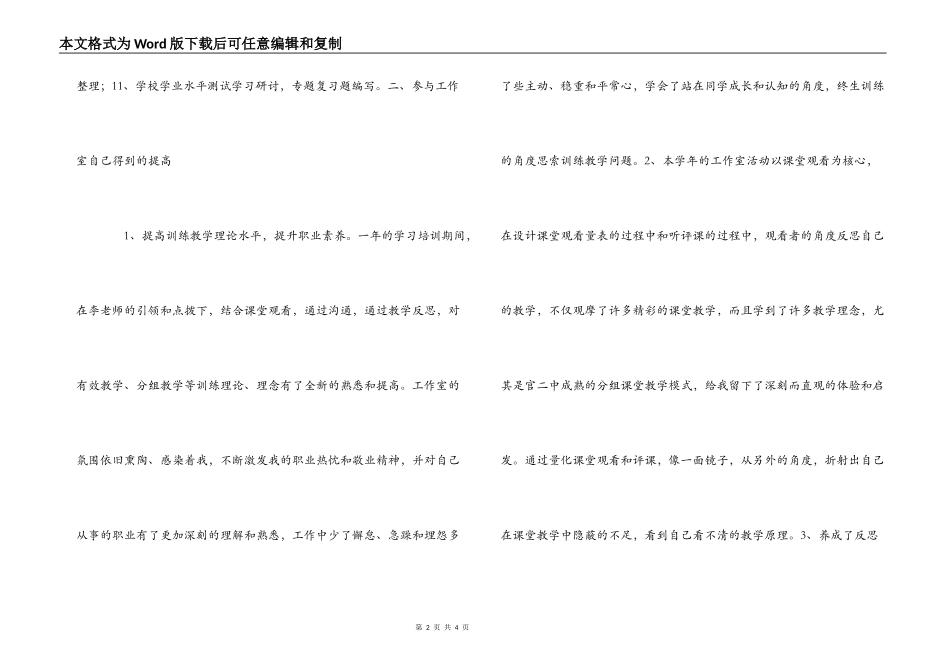 本文格式为Word版下载后可任意编辑和复制

整理；11、学校学业水平测试学习研讨，专题复习题编写。二、参与工作室自己得到的提高

1、提高训练教学理论水平，提升职业素养。一年的学习培训期间，在李老师的引领和点拨下，结合课堂观看，通过沟通，通过教学反思，对有效教学、分组教学等训练理论、理念有了全新的熟悉和提高。工作室的氛围依旧熏陶、感染着我，不断激发我的职业热忱和敬业精神，并对自己从事的职业有了更加深刻的理解和熟悉，工作中少了懈怠、急躁和埋怨多了些主动、稳重和平常心，学会了站在同学成长和认知的角度，终生训练的角度思索训练教学问题。2、本学年的工作室活动以课堂观看为核心，在设计课堂观看量表的过程中和听评课的过程中，观看者的角度反思自己的教学，不仅观摩了许多精彩的课堂教学，而且学到了许多教学理念，尤其是官二中成熟的分组课堂教学模式，给我留下了深刻而直观的体验和启发。通过量化课堂观看和评课，像一面镜子，从另外的角度，折射出自己在课堂教学中隐蔽的不足，看到自己看不清的教学原理。3、养成了反思

第 2 页 共 4 页